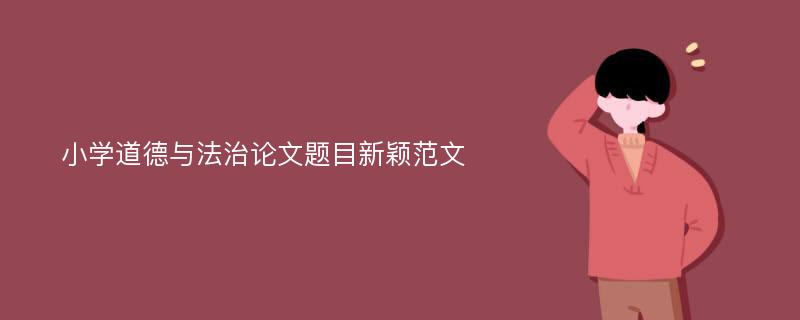 小学道德与法治论文题目新颖范文